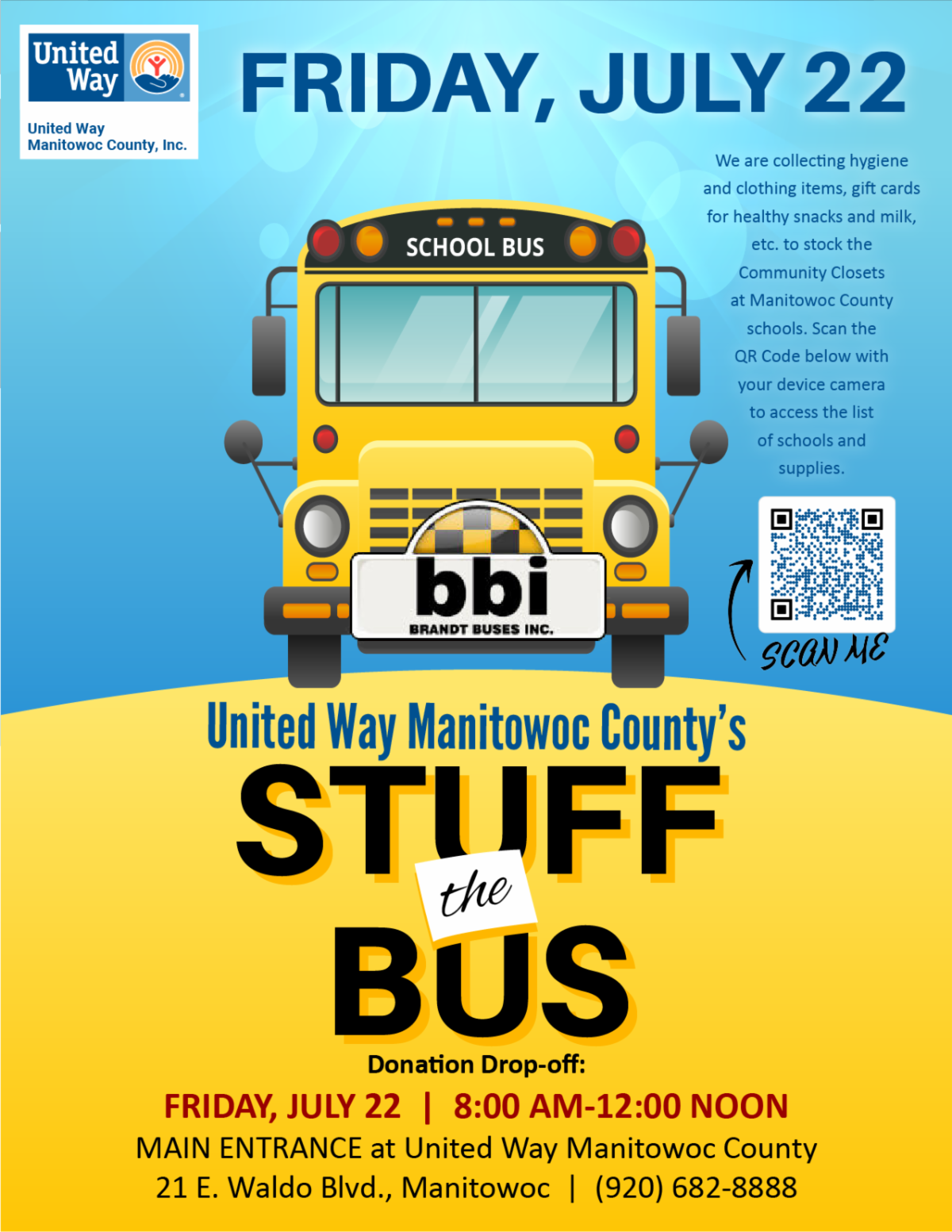 United Way

United Way
Manitowoc County, Inc.

FRIDAY, JULY 22

We are collecting hygiene and clothing items, gift cards for healthy snacks and milk, etc. to stock the Community Closets at Manitowoc County schools. Scan the QR Code below with your device camera to access the list of schools and supplies.

SCHOOL BUS

bbi
BRANDT BUSES INC.

SCAN ME

United Way Manitowoc County's
STUFF
the
BUS

Donation Drop-off:
FRIDAY, JULY 22 | 8:00 AM-12:00 NOON
MAIN ENTRANCE at United Way Manitowoc County
21 E. Waldo Blvd., Manitowoc | (920) 682-8888